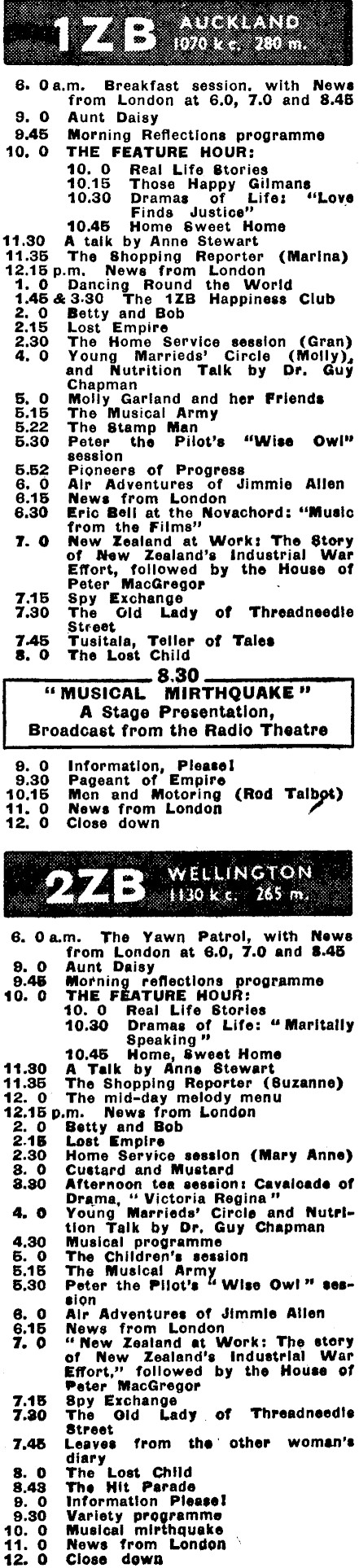 1ZB AUCKLAND 1070 k.c. 280 m.

6. 0 a.m. Breakfast session, with News from London at 6.0, 7.0 and 8.45
9. 0 Aunt Daisy
9.45 Morning Reflections programme
10. 0 THE FEATURE HOUR:
10. 0 Real Life Stories
10.15 Those Happy Gilmans
10.30 Dramas of Life: "Love Finds Justice"
10.45 Home Sweet Home
11.30 A talk by Anne Stewart
11.35 The Shopping Reporter (Marina)
12.15 p.m. News from London
1. 0 Dancing Round the World
1.45 & 3.30 The 1ZB Happiness Club
2. 0 Betty and Bob
2.15 Lost Empire
2.30 The Home Service session (Gran)
4. 0 Young Marrieds' Circle (Molly), and Nutrition Talk by Dr. Guy Chapman
5. 0 Molly Garland and her Friends
5.15 The Musical Army
5.22 The Stamp Man
5.30 Peter the Pilot's "Wise Owl" session
5.52 Pioneers of Progress
6. 0 Air Adventures of Jimmie Allen
6.15 News from London
6.30 Eric Bell at the Novachord: "Music from the Films"
7. 0 New Zealand at Work: The Story of New Zealand's Industrial War Effort, followed by the House of Peter MacGregor
7.15 Spy Exchange
7.30 The Old Lady of Threadneedle Street
7.45 Tusitala, Teller of Tales
8. 0 The Lost Child

8.30
"MUSICAL MIRTHQUAKE"
A Stage Presentation,
Broadcast from the Radio Theatre

9. 0 Information, Please!
9.30 Pageant of Empire
10.15 Men and Motoring (Rod Talbot)
11. 0 News from London
12. 0 Close down

2ZB WELLINGTON 1130 k.c. 265 m.

6. 0 a.m. The Yawn Patrol, with News from London at 6.0, 7.0 and 8.45
9. 0 Aunt Daisy
9.45 Morning reflections programme
10. 0 THE FEATURE HOUR:
10. 0 Real Life Stories
10.30 Dramas of Life: "Maritally Speaking"
10.45 Home, Sweet Home
11.30 A Talk by Anne Stewart
11.35 The Shopping Reporter (Suzanne)
12. 0 The mid-day melody menu
12.15 p.m. News from London
2. 0 Betty and Bob
2.15 Lost Empire
2.30 Home Service session (Mary Anne)
3. 0 Custard and Mustard
3.30 Afternoon tea session: Cavalcade of Drama, "Victoria Regina"
4. 0 Young Marrieds' Circle and Nutrition Talk by Dr. Guy Chapman
4.30 Musical programme
5. 0 The Children's session
5.15 The Musical Army
5.30 Peter the Pilot's "Wise Owl" session
6. 0 Air Adventures of Jimmie Allen
6.15 News from London
7. 0 "New Zealand at Work: The story of New Zealand's Industrial War Effort," followed by the House of Peter MacGregor
7.15 Spy Exchange
7.30 The Old Lady of Threadneedle Street
7.45 Leaves from the other woman's diary
8. 0 The Lost Child
8.43 The Hit Parade
9. 0 Information Please!
9.30 Variety programme
10. 0 Musical mirthquake
11. 0 News from London
12. 0 Close down